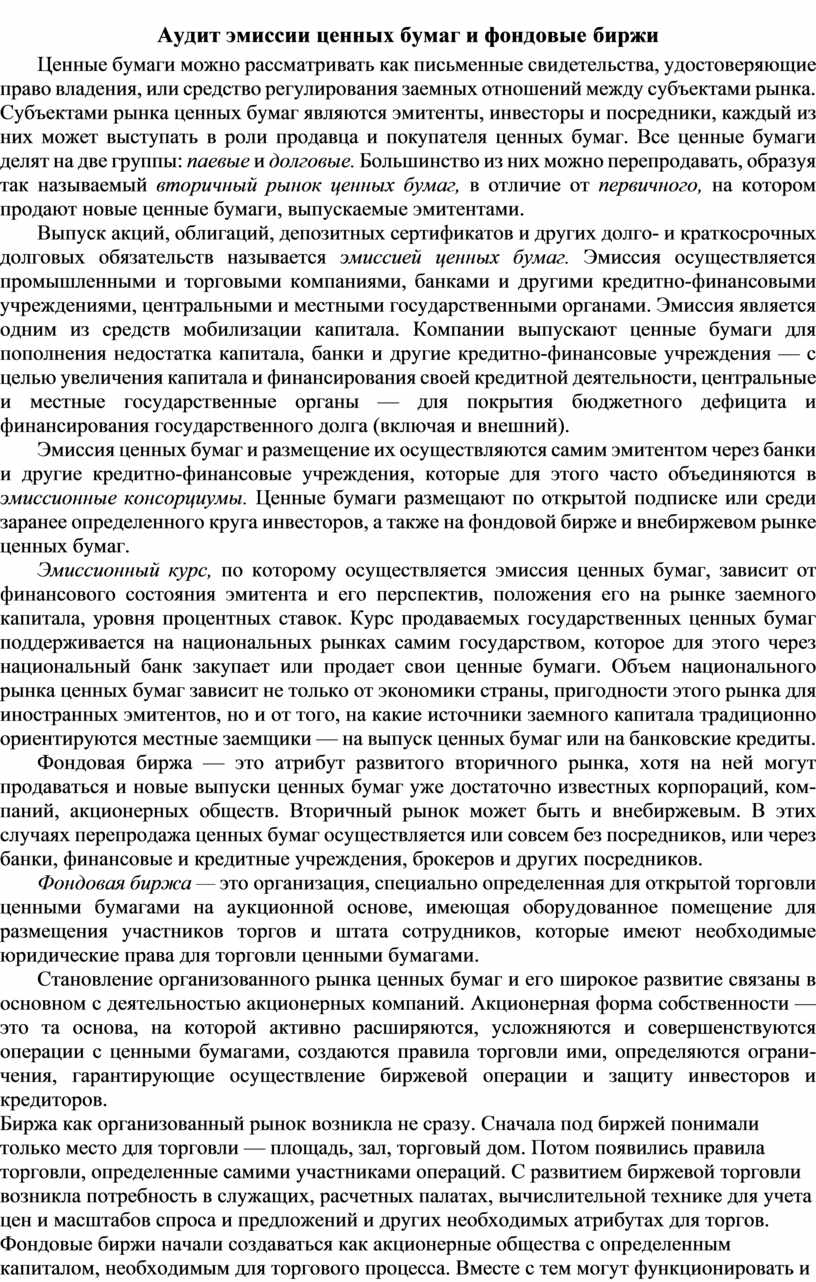 Аудит эмиссии ценных бумаг и фондовые биржи

Ценные бумаги можно рассматривать как письменные свидетельства, удостоверяющие право владения, или средство регулирования заемных отношений между субъектами рынка. Субъектами рынка ценных бумаг являются эмитенты, инвесторы и посредники, каждый из них может выступать в роли продавца и покупателя ценных бумаг. Все ценные бумаги делят на две группы: паевые и долговые. Большинство из них можно перепродавать, образуя так называемый вторичный рынок ценных бумаг, в отличие от первичного, на котором продают новые ценные бумаги, выпускаемые эмитентами.

Выпуск акций, облигаций, депозитных сертификатов и других долго- и краткосрочных долговых обязательств называется эмиссией ценных бумаг. Эмиссия осуществляется промышленными и торговыми компаниями, банками и другими кредитно-финансовыми учреждениями, центральными и местными государственными органами. Эмиссия является одним из средств мобилизации капитала. Компании выпускают ценные бумаги для пополнения недостатка капитала, банки и другие кредитно-финансовые учреждения — с целью увеличения капитала и финансирования своей кредитной деятельности, центральные и местные государственные органы — для покрытия бюджетного дефицита и финансирования государственного долга (включая и внешний).

Эмиссия ценных бумаг и размещение их осуществляются самим эмитентом через банки и другие кредитно-финансовые учреждения, которые для этого часто объединяются в эмиссионные консорциумы. Ценные бумаги размещают по открытой подписке или среди заранее определенного круга инвесторов, а также на фондовой бирже и внебиржевом рынке ценных бумаг.

Эмиссионный курс, по которому осуществляется эмиссия ценных бумаг, зависит от финансового состояния эмитента и его перспектив, положения его на рынке заемного капитала, уровня процентных ставок. Курс продаваемых государственных ценных бумаг поддерживается на национальных рынках самим государством, которое для этого через национальный банк закупает или продает свои ценные бумаги. Объем национального рынка ценных бумаг зависит не только от экономики страны, пригодности этого рынка для иностранных эмитентов, но и от того, на какие источники заемного капитала традиционно ориентируются местные заемщики — на выпуск ценных бумаг или на банковские кредиты.

Фондовая биржа — это атрибут развитого вторичного рынка, хотя на ней могут продаваться и новые выпуски ценных бумаг уже достаточно известных корпораций, компаний, акционерных обществ. Вторичный рынок может быть и внебиржевым. В этих случаях перепродажа ценных бумаг осуществляется или совсем без посредников, или через банки, финансовые и кредитные учреждения, брокеров и других посредников.

Фондовая биржа — это организация, специально определенная для открытой торговли ценными бумагами на аукционной основе, имеющая оборудованное помещение для размещения участников торгов и штата сотрудников, которые имеют необходимые юридические права для торговли ценными бумагами.

Становление организованного рынка ценных бумаг и его широкое развитие связаны в основном с деятельностью акционерных компаний. Акционерная форма собственности — это та основа, на которой активно расширяются, усложняются и совершенствуются операции с ценными бумагами, создаются правила торговли ими, определяются ограничения, гарантирующие осуществление биржевой операции и защиту инвесторов и кредиторов.

Биржа как организованный рынок возникла не сразу. Сначала под биржей понимали только место для торговли — площадь, зал, торговый дом. Потом появились правила торговли, определенные самими участниками операций. С развитием биржевой торговли возникла потребность в служащих, расчетных палатах, вычислительной технике для учета цен и масштабов спроса и предложений и других необходимых атрибутах для торгов. Фондовые биржи начали создаваться как акционерные общества с определенным капиталом, необходимым для торгового процесса. Вместе с тем могут функционировать и